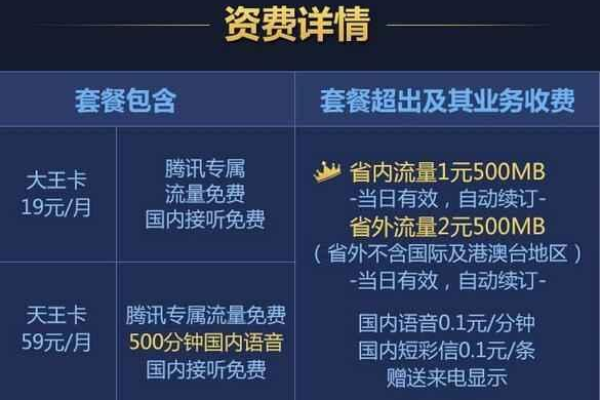 资费详情

| 套餐包含 | | 套餐超出及其业务收费 |
|---|---|---|
| 大王卡 19元/月 | 腾讯专属 流量免费 国内接听免费 | 省内流量1元500MB -当日有效，自动续订- 省外流量2元500MB （省外不含国际及港澳台地区） -当日有效，自动续订- 国内语音0.1元/分钟 国内短彩信0.1元/条 赠送来电显示 |
| 天王卡 59元/月 | 腾讯专属流量免费 500分钟国内语音 国内接听免费 | |